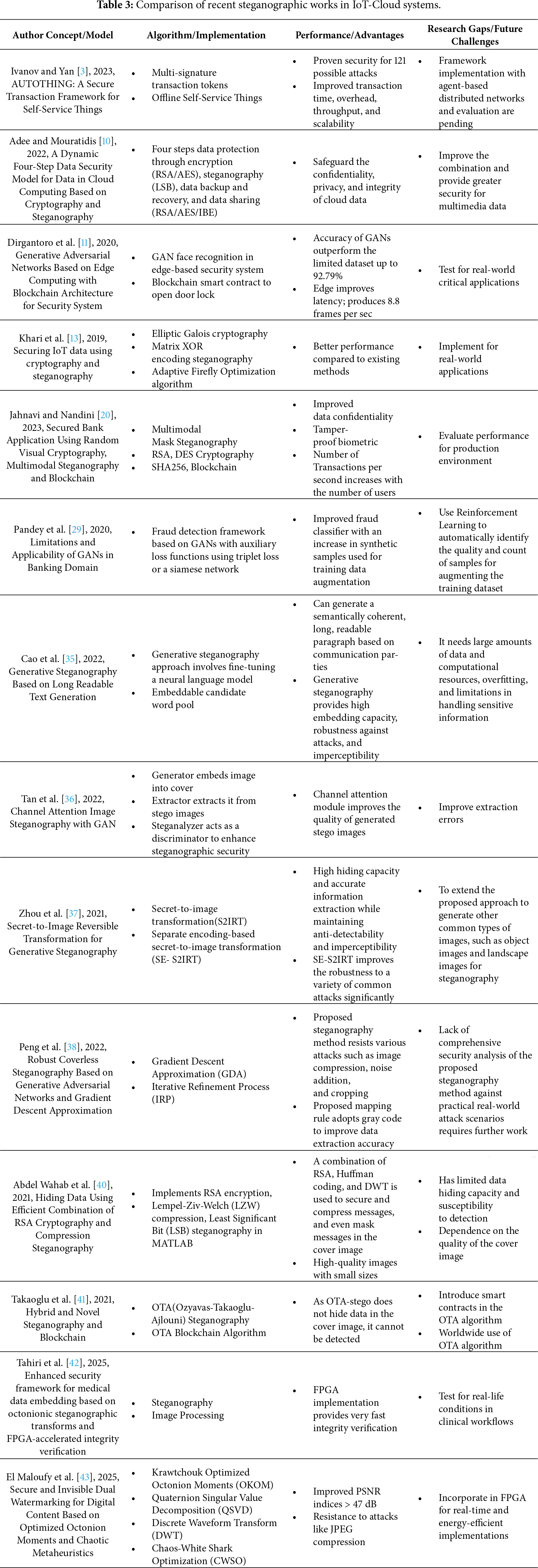 **Table 3:** Comparison of recent steganographic works in IoT-Cloud systems.

| Author Concept/Model | Algorithm/Implementation | Performance/Advantages | Research Gaps/Future Challenges |
|---|---|---|---|
| Ivanov and Yan [3], 2023, AUTOTHING: A Secure Transaction Framework for Self-Service Things | • Multi-signature transaction tokens • Offline Self-Service Things | • Proven security for 121 possible attacks • Improved transaction time, overhead, throughput, and scalability | • Framework implementation with agent-based distributed networks and evaluation are pending |
| Adee and Mouratidis [10], 2022, A Dynamic Four-Step Data Security Model for Data in Cloud Computing Based on Cryptography and Steganography | • Four steps data protection through encryption (RSA/AES), steganography (LSB), data backup and recovery, and data sharing (RSA/AES/IBE) | • Safeguard the confidentiality, privacy, and integrity of cloud data | • Improve the combination and provide greater security for multimedia data |
| Dirgantoro et al. [11], 2020, Generative Adversarial Networks Based on Edge Computing with Blockchain Architecture for Security System | • GAN face recognition in edge-based security system • Blockchain smart contract to open door lock | • Accuracy of GANs outperform the limited dataset up to 92.79% • Edge improves latency; produces 8.8 frames per sec | • Test for real-world critical applications |
| Khari et al. [13], 2019, Securing IoT data using cryptography and steganography | • Elliptic Galois cryptography • Matrix XOR encoding steganography • Adaptive Firefly Optimization algorithm | • Better performance compared to existing methods | • Implement for real-world applications |
| Jahnavi and Nandini [20], 2023, Secured Bank Application Using Random Visual Cryptography, Multimodal Steganography and Blockchain | • Multimodal Mask Steganography • RSA, DES Cryptography • SHA256, Blockchain | • Improved data confidentiality • Tamper-proof biometric • Number of Transactions per second increases with the number of users | • Evaluate performance for production environment |
| Pandey et al. [29], 2020, Limitations and Applicability of GANs in Banking Domain | • Fraud detection framework based on GANs with auxiliary loss functions using triplet loss or a siamese network | • Improved fraud classifier with an increase in synthetic samples used for training data augmentation | • Use Reinforcement Learning to automatically identify the quality and count of samples for augmenting the training dataset |
| Cao et al. [35], 2022, Generative Steganography Based on Long Readable Text Generation | • Generative steganography approach involves fine-tuning a neural language model • Embeddable candidate word pool | • Can generate a semantically coherent, long, readable paragraph based on communication parties • Generative steganography provides high embedding capacity, robustness against attacks, and imperceptibility | • It needs large amounts of data and computational resources, overfitting, and limitations in handling sensitive information |
| Tan et al. [36], 2022, Channel Attention Image Steganography with GAN | • Generator embeds image into cover • Extractor extracts it from stego images • Steganalyzer acts as a discriminator to enhance steganographic security | • Channel attention module improves the quality of generated stego images | • Improve extraction errors |
| Zhou et al. [37], 2021, Secret-to-Image Reversible Transformation for Generative Steganography | • Secret-to-image transformation(S2IRT) • Separate encoding-based secret-to-image transformation (SE- S2IRT) | • High hiding capacity and accurate information extraction while maintaining anti-detectability and imperceptibility • SE-S2IRT improves the robustness to a variety of common attacks significantly | • To extend the proposed approach to generate other common types of images, such as object images and landscape images for steganography |
| Peng et al. [38], 2022, Robust Coverless Steganography Based on Generative Adversarial Networks and Gradient Descent Approximation | • Gradient Descent Approximation (GDA) • Iterative Refinement Process (IRP) | • Proposed steganography method resists various attacks such as image compression, noise addition, and cropping • Proposed mapping rule adopts gray code to improve data extraction accuracy | • Lack of comprehensive security analysis of the proposed steganography method against practical real-world attack scenarios requires further work |
| Abdel Wahab et al. [40], 2021, Hiding Data Using Efficient Combination of RSA Cryptography and Compression Steganography | • Implements RSA encryption, • Lempel-Ziv-Welch (LZW) compression, Least Significant Bit (LSB) steganography in MATLAB | • A combination of RSA, Huffman coding, and DWT is used to secure and compress messages, and even mask messages in the cover image • High-quality images with small sizes | • Has limited data hiding capacity and susceptibility to detection • Dependence on the quality of the cover image |
| Takaoglu et al. [41], 2021, Hybrid and Novel Steganography and Blockchain | • OTA(Ozyavas-Takaoglu-Ajlouni) Steganography • OTA Blockchain Algorithm | • As OTA-stego does not hide data in the cover image, it cannot be detected | • Introduce smart contracts in the OTA algorithm • Worldwide use of OTA algorithm |
| Tahiri et al. [42], 2025, Enhanced security framework for medical data embedding based on octonionic steganographic transforms and FPGA-accelerated integrity verification | • Steganography • Image Processing | • FPGA implementation provides very fast integrity verification | • Test for real-life conditions in clinical workflows |
| El Maloufy et al. [43], 2025, Secure and Invisible Dual Watermarking for Digital Content Based on Optimized Octonion Moments and Chaotic Metaheuristics | • Krawtchouk Optimized Octonion Moments (OKOM) • Quaternion Singular Value Decomposition (QSVD) • Discrete Waveform Transform (DWT) • Chaos-White Shark Optimization (CWSO) | • Improved PSNR indices > 47 dB • Resistance to attacks like JPEG compression | • Incorporate in FPGA for real-time and energy-efficient implementations |